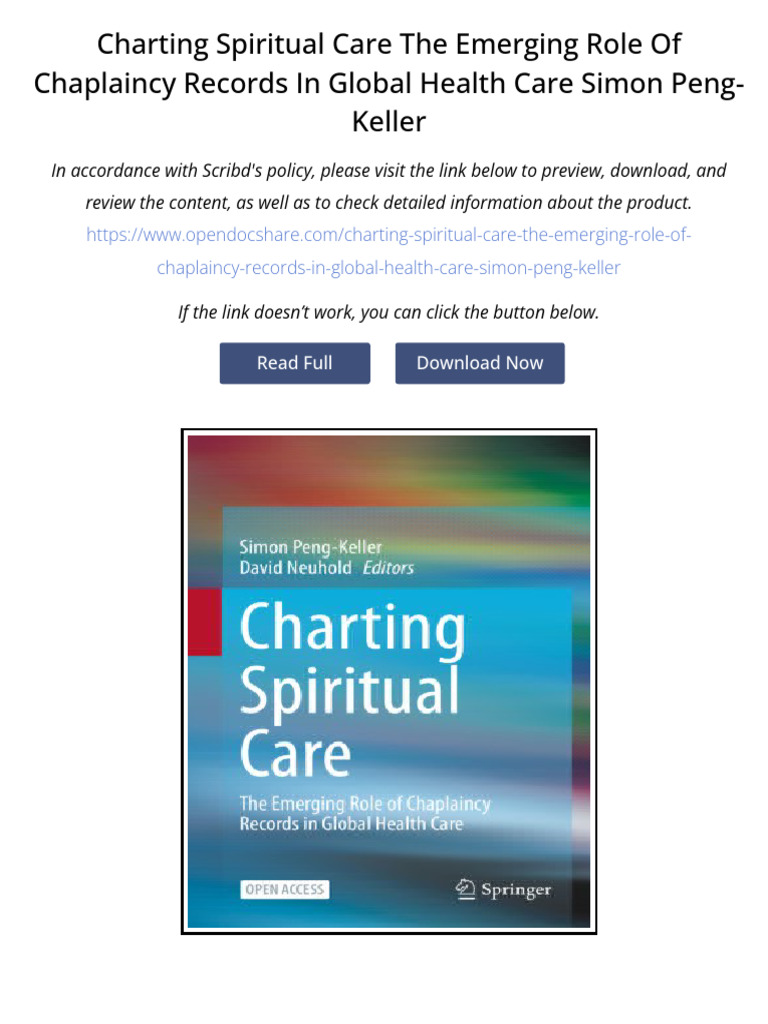 Charting Spiritual Care The Emerging Role Of Chaplaincy Records In Global Health Care Simon Peng-Keller

In accordance with Scribd's policy, please visit the link below to preview, download, and review the content, as well as to check detailed information about the product.
https://www.opendocshare.com/charting-spiritual-care-the-emerging-role-of-chaplaincy-records-in-global-health-care-simon-peng-keller

If the link doesn't work, you can click the button below.

Read Full

Download Now

Simon Peng-Keller
David Neuhold Editors

Charting Spiritual Care

The Emerging Role of Chaplaincy Records in Global Health Care

OPEN ACCESS

Springer